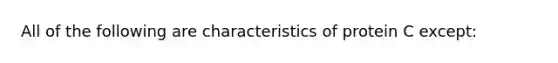 All of the following are characteristics of protein C except: